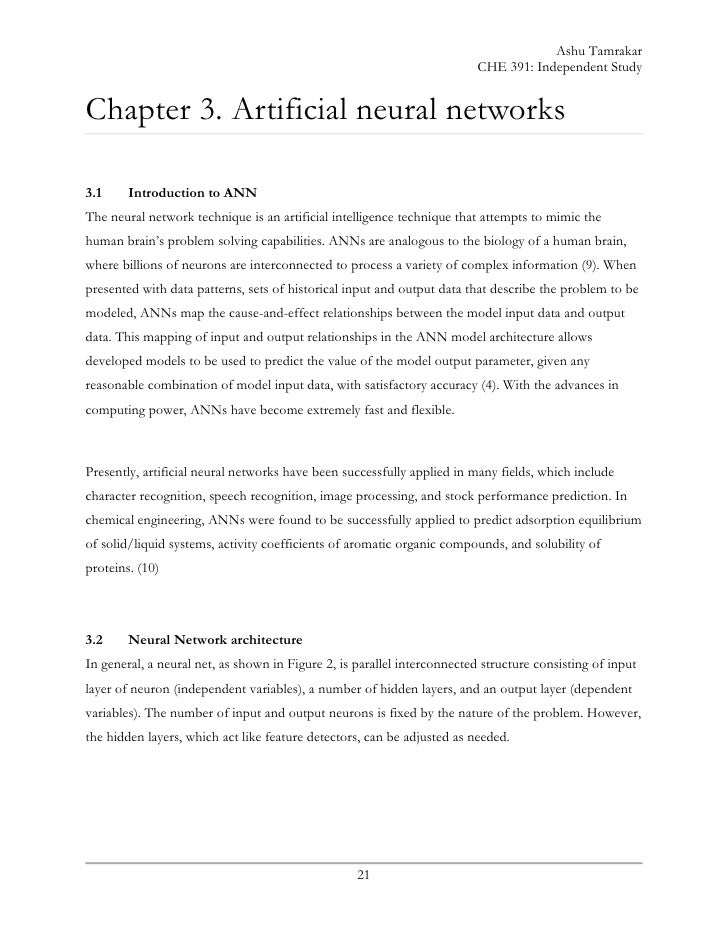 Ashu Tamrakar
CHE 391: Independent Study

Chapter 3. Artificial neural networks

3.1 Introduction to ANN

The neural network technique is an artificial intelligence technique that attempts to mimic the human brain's problem solving capabilities. ANNs are analogous to the biology of a human brain, where billions of neurons are interconnected to process a variety of complex information (9). When presented with data patterns, sets of historical input and output data that describe the problem to be modeled, ANNs map the cause-and-effect relationships between the model input data and output data. This mapping of input and output relationships in the ANN model architecture allows developed models to be used to predict the value of the model output parameter, given any reasonable combination of model input data, with satisfactory accuracy (4). With the advances in computing power, ANNs have become extremely fast and flexible.

Presently, artificial neural networks have been successfully applied in many fields, which include character recognition, speech recognition, image processing, and stock performance prediction. In chemical engineering, ANNs were found to be successfully applied to predict adsorption equilibrium of solid/liquid systems, activity coefficients of aromatic organic compounds, and solubility of proteins. (10)

3.2 Neural Network architecture

In general, a neural net, as shown in Figure 2, is parallel interconnected structure consisting of input layer of neuron (independent variables), a number of hidden layers, and an output layer (dependent variables). The number of input and output neurons is fixed by the nature of the problem. However, the hidden layers, which act like feature detectors, can be adjusted as needed.

21